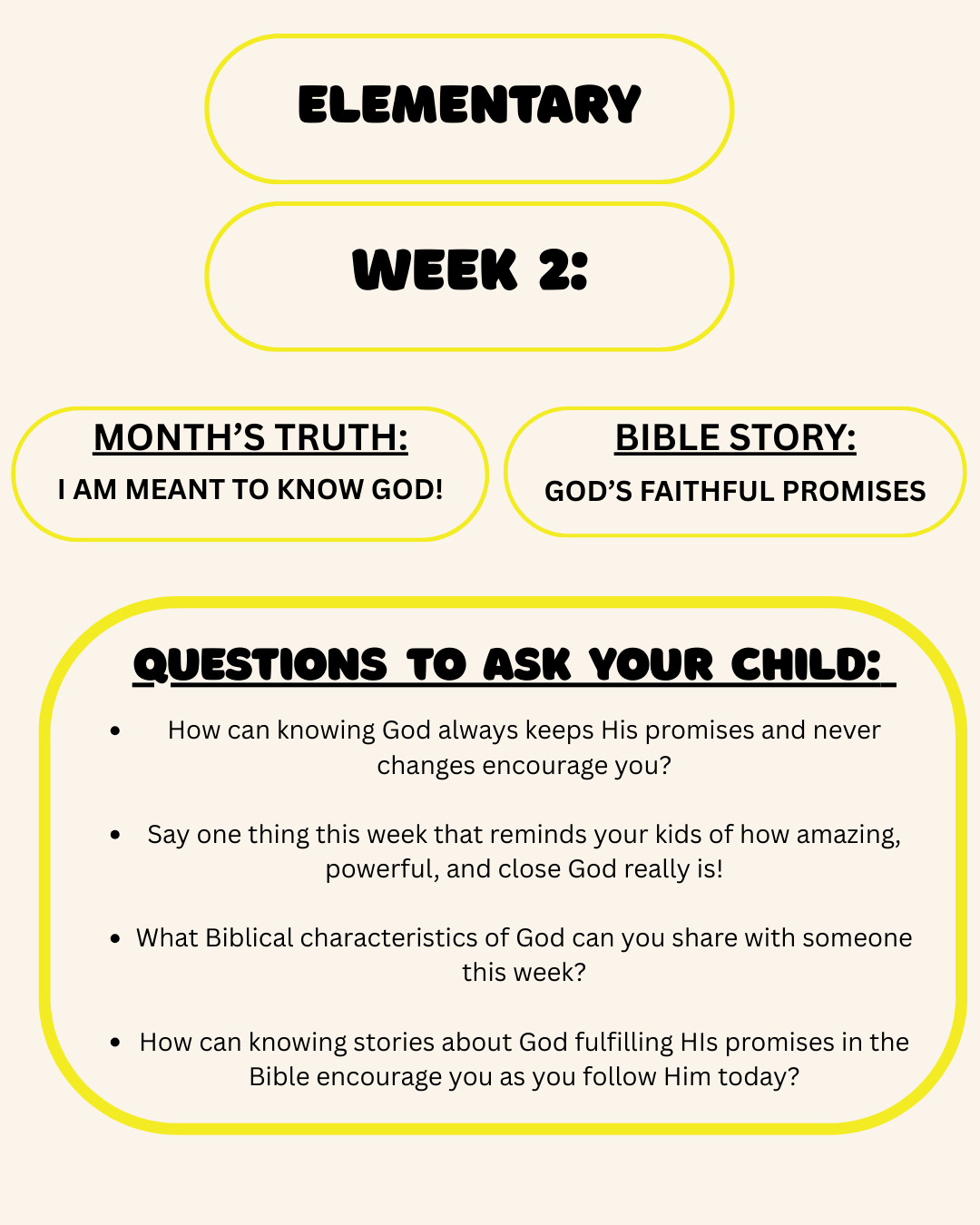 ELEMENTARY

WEEK 2:

MONTH'S TRUTH:
I AM MEANT TO KNOW GOD!

BIBLE STORY:
GOD'S FAITHFUL PROMISES

QUESTIONS TO ASK YOUR CHILD:

• How can knowing God always keeps His promises and never changes encourage you?

• Say one thing this week that reminds your kids of how amazing, powerful, and close God really is!

• What Biblical characteristics of God can you share with someone this week?

• How can knowing stories about God fulfilling HIs promises in the Bible encourage you as you follow Him today?